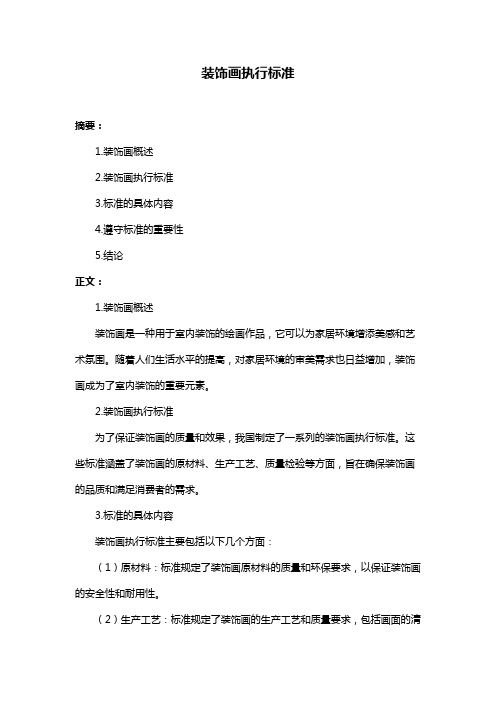 装饰画执行标准

摘要：

1.装饰画概述

2.装饰画执行标准

3.标准的具体内容

4.遵守标准的重要性

5.结论

正文：

1.装饰画概述

装饰画是一种用于室内装饰的绘画作品，它可以为家居环境增添美感和艺术氛围。随着人们生活水平的提高，对家居环境的审美需求也日益增加，装饰画成为了室内装饰的重要元素。

2.装饰画执行标准

为了保证装饰画的质量和效果，我国制定了一系列的装饰画执行标准。这些标准涵盖了装饰画的原材料、生产工艺、质量检验等方面，旨在确保装饰画的品质和满足消费者的需求。

3.标准的具体内容

装饰画执行标准主要包括以下几个方面：

（1）原材料：标准规定了装饰画原材料的质量和环保要求，以保证装饰画的安全性和耐用性。

（2）生产工艺：标准规定了装饰画的生产工艺和质量要求，包括画面的清